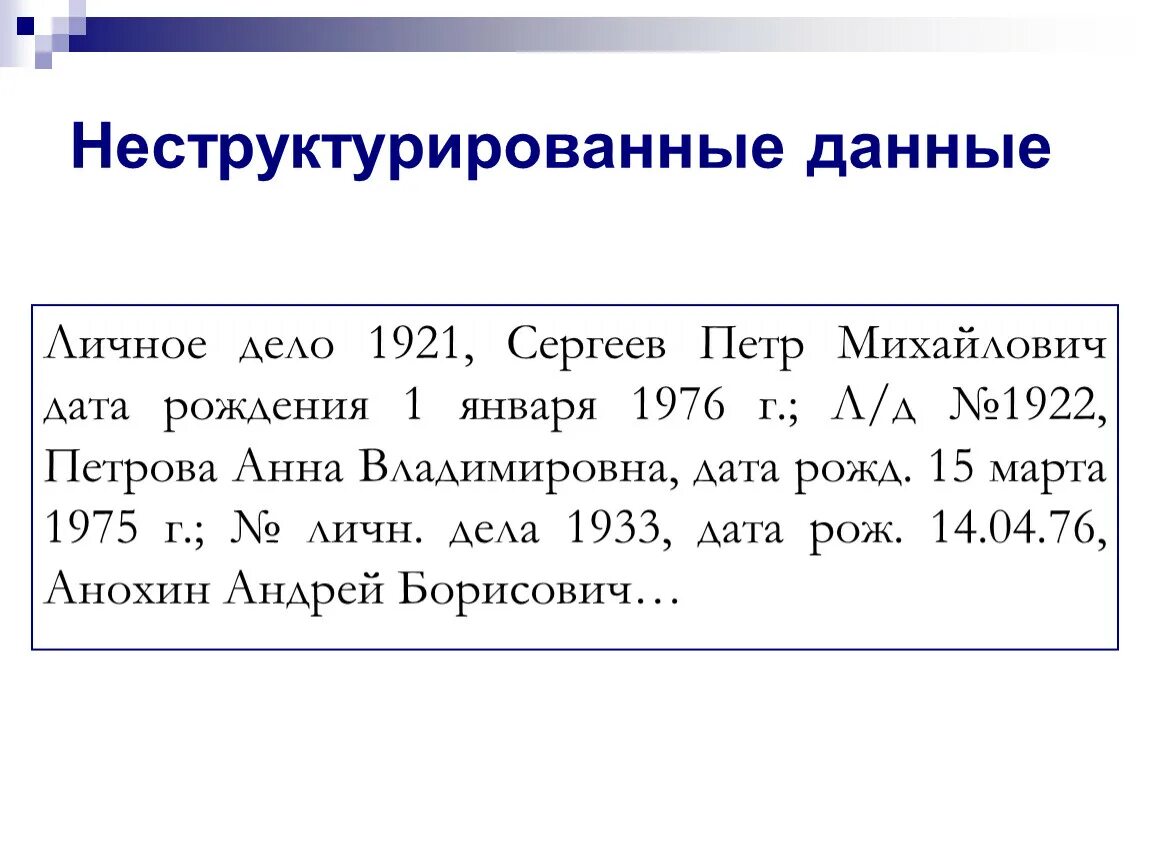 Неструктурированные данные

Личное дело 1921, Сергеев Петр Михайлович дата рождения 1 января 1976 г.; Л/д №1922, Петрова Анна Владимировна, дата рожд. 15 марта 1975 г.; № личн. дела 1933, дата рож. 14.04.76, Анохин Андрей Борисович…